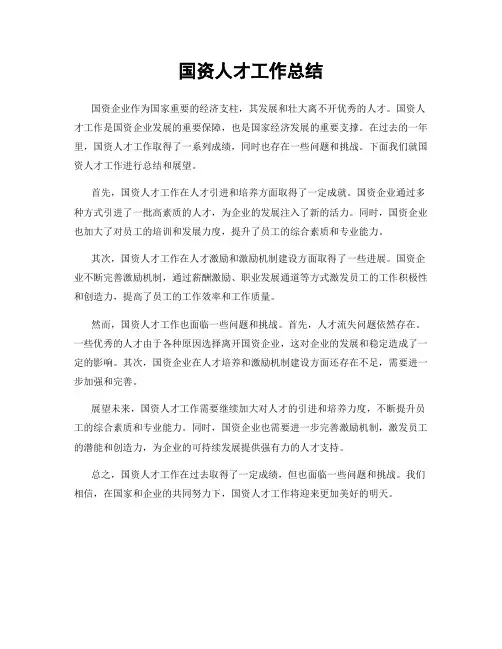 国资人才工作总结

国资企业作为国家重要的经济支柱，其发展和壮大离不开优秀的人才。国资人才工作是国资企业发展的重要保障，也是国家经济发展的重要支撑。在过去的一年里，国资人才工作取得了一系列成绩，同时也存在一些问题和挑战。下面我们就国资人才工作进行总结和展望。

首先，国资人才工作在人才引进和培养方面取得了一定成就。国资企业通过多种方式引进了一批高素质的人才，为企业的发展注入了新的活力。同时，国资企业也加大了对员工的培训和发展力度，提升了员工的综合素质和专业能力。

其次，国资人才工作在人才激励和激励机制建设方面取得了一些进展。国资企业不断完善激励机制，通过薪酬激励、职业发展通道等方式激发员工的工作积极性和创造力，提高了员工的工作效率和工作质量。

然而，国资人才工作也面临一些问题和挑战。首先，人才流失问题依然存在。一些优秀的人才由于各种原因选择离开国资企业，这对企业的发展和稳定造成了一定的影响。其次，国资企业在人才培养和激励机制建设方面还存在不足，需要进一步加强和完善。

展望未来，国资人才工作需要继续加大对人才的引进和培养力度，不断提升员工的综合素质和专业能力。同时，国资企业也需要进一步完善激励机制，激发员工的潜能和创造力，为企业的可持续发展提供强有力的人才支持。

总之，国资人才工作在过去取得了一定成绩，但也面临一些问题和挑战。我们相信，在国家和企业的共同努力下，国资人才工作将迎来更加美好的明天。